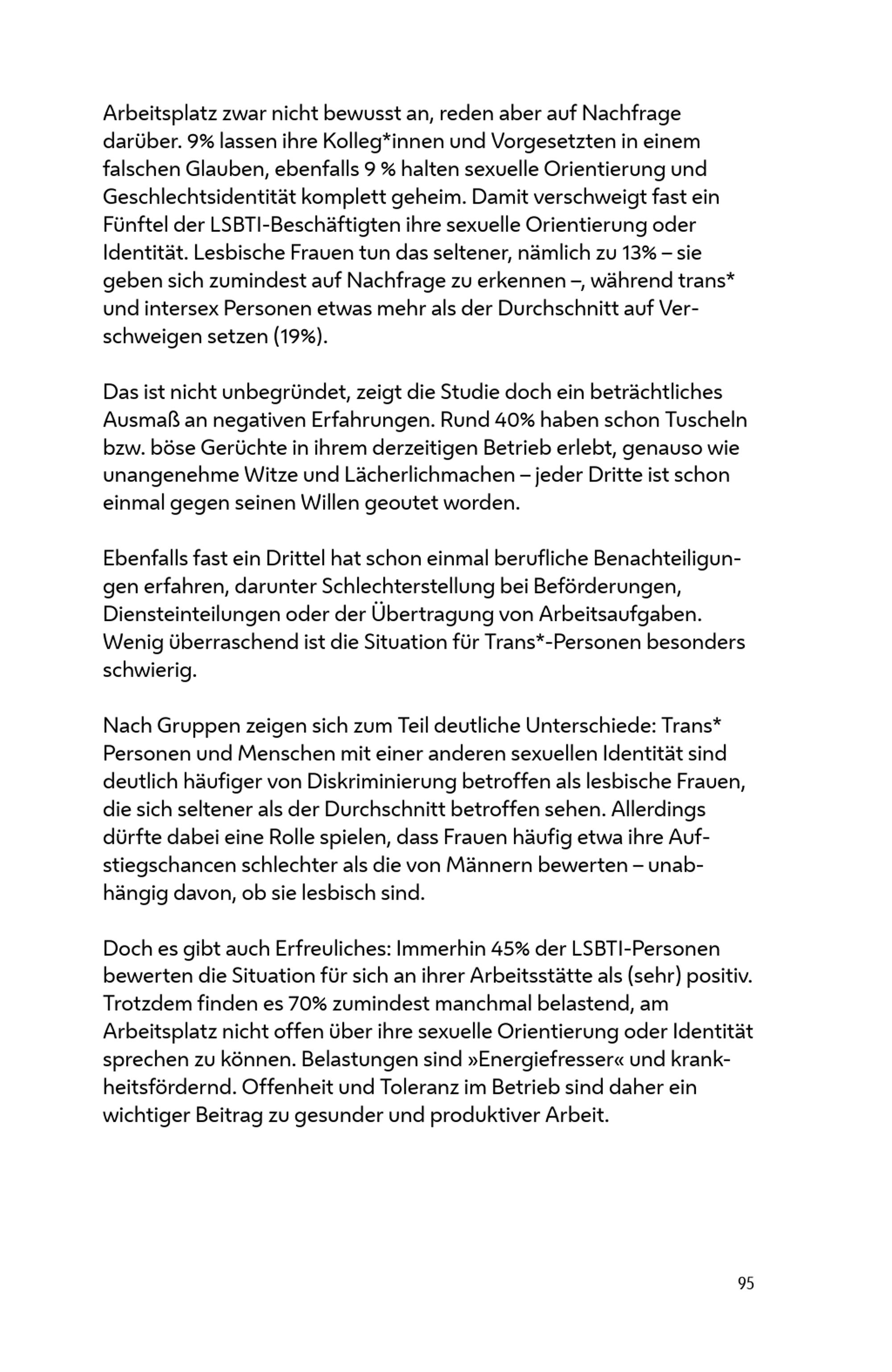 Arbeitsplatz zwar nicht bewusst an, reden aber auf Nachfrage darüber. 9% lassen ihre Kolleg*innen und Vorgesetzten in einem falschen Glauben, ebenfalls 9 % halten sexuelle Orientierung und Geschlechtsidentität komplett geheim. Damit verschweigt fast ein Fünftel der LSBTI-Beschäftigten ihre sexuelle Orientierung oder Identität. Lesbische Frauen tun das seltener, nämlich zu 13% – sie geben sich zumindest auf Nachfrage zu erkennen –, während trans* und intersex Personen etwas mehr als der Durchschnitt auf Verschweigen setzen (19%).

Das ist nicht unbegründet, zeigt die Studie doch ein beträchtliches Ausmaß an negativen Erfahrungen. Rund 40% haben schon Tuscheln bzw. böse Gerüchte in ihrem derzeitigen Betrieb erlebt, genauso wie unangenehme Witze und Lächerlichmachen – jeder Dritte ist schon einmal gegen seinen Willen geoutet worden.

Ebenfalls fast ein Drittel hat schon einmal berufliche Benachteiligungen erfahren, darunter Schlechterstellung bei Beförderungen, Diensteinteilungen oder der Übertragung von Arbeitsaufgaben. Wenig überraschend ist die Situation für Trans*-Personen besonders schwierig.

Nach Gruppen zeigen sich zum Teil deutliche Unterschiede: Trans* Personen und Menschen mit einer anderen sexuellen Identität sind deutlich häufiger von Diskriminierung betroffen als lesbische Frauen, die sich seltener als der Durchschnitt betroffen sehen. Allerdings dürfte dabei eine Rolle spielen, dass Frauen häufig etwa ihre Aufstiegschancen schlechter als die von Männern bewerten – unabhängig davon, ob sie lesbisch sind.

Doch es gibt auch Erfreuliches: Immerhin 45% der LSBTI-Personen bewerten die Situation für sich an ihrer Arbeitsstätte als (sehr) positiv. Trotzdem finden es 70% zumindest manchmal belastend, am Arbeitsplatz nicht offen über ihre sexuelle Orientierung oder Identität sprechen zu können. Belastungen sind »Energiefresser« und krankheitsfördernd. Offenheit und Toleranz im Betrieb sind daher ein wichtiger Beitrag zu gesunder und produktiver Arbeit.

95